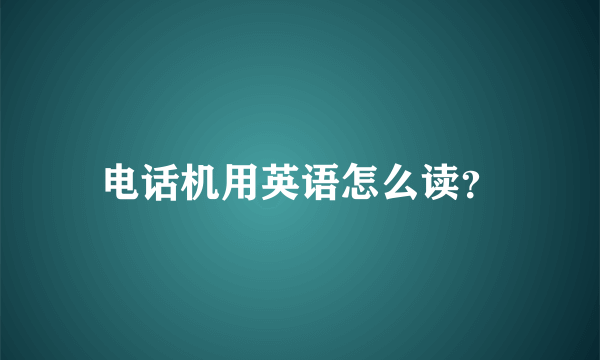 电话机用英语怎么读?